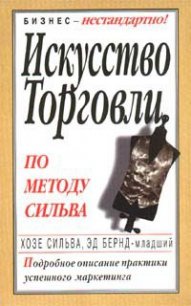 БИЗНЕС – нестандартно!

Искусство Торговли

ПО МЕТОДУ СИЛЬВА

ХОЗЕ СИЛЬВА, ЭД БЕРНД-младший

Подробное описание практики успешного маркетинга